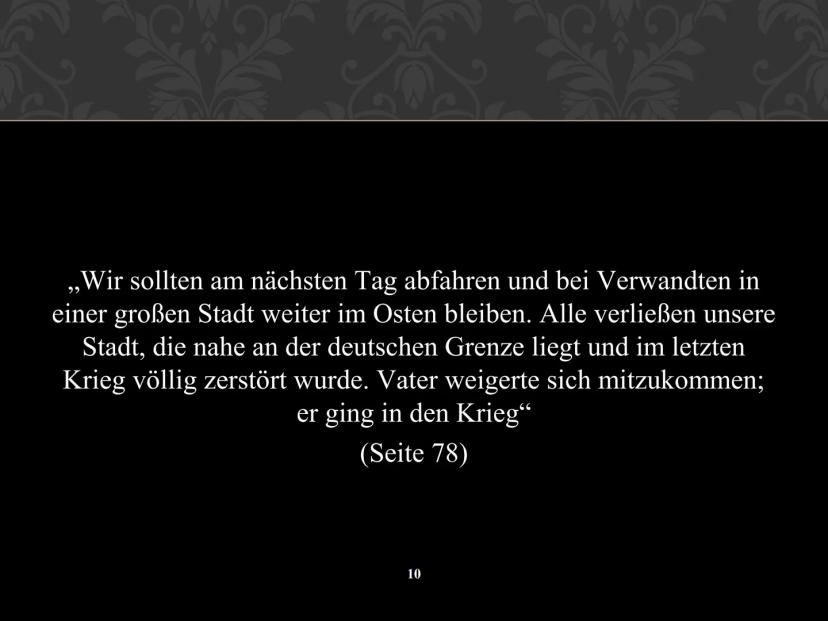 „Wir sollten am nächsten Tag abfahren und bei Verwandten in einer großen Stadt weiter im Osten bleiben. Alle verließen unsere Stadt, die nahe an der deutschen Grenze liegt und im letzten Krieg völlig zerstört wurde. Vater weigerte sich mitzukommen; er ging in den Krieg“

(Seite 78)

10